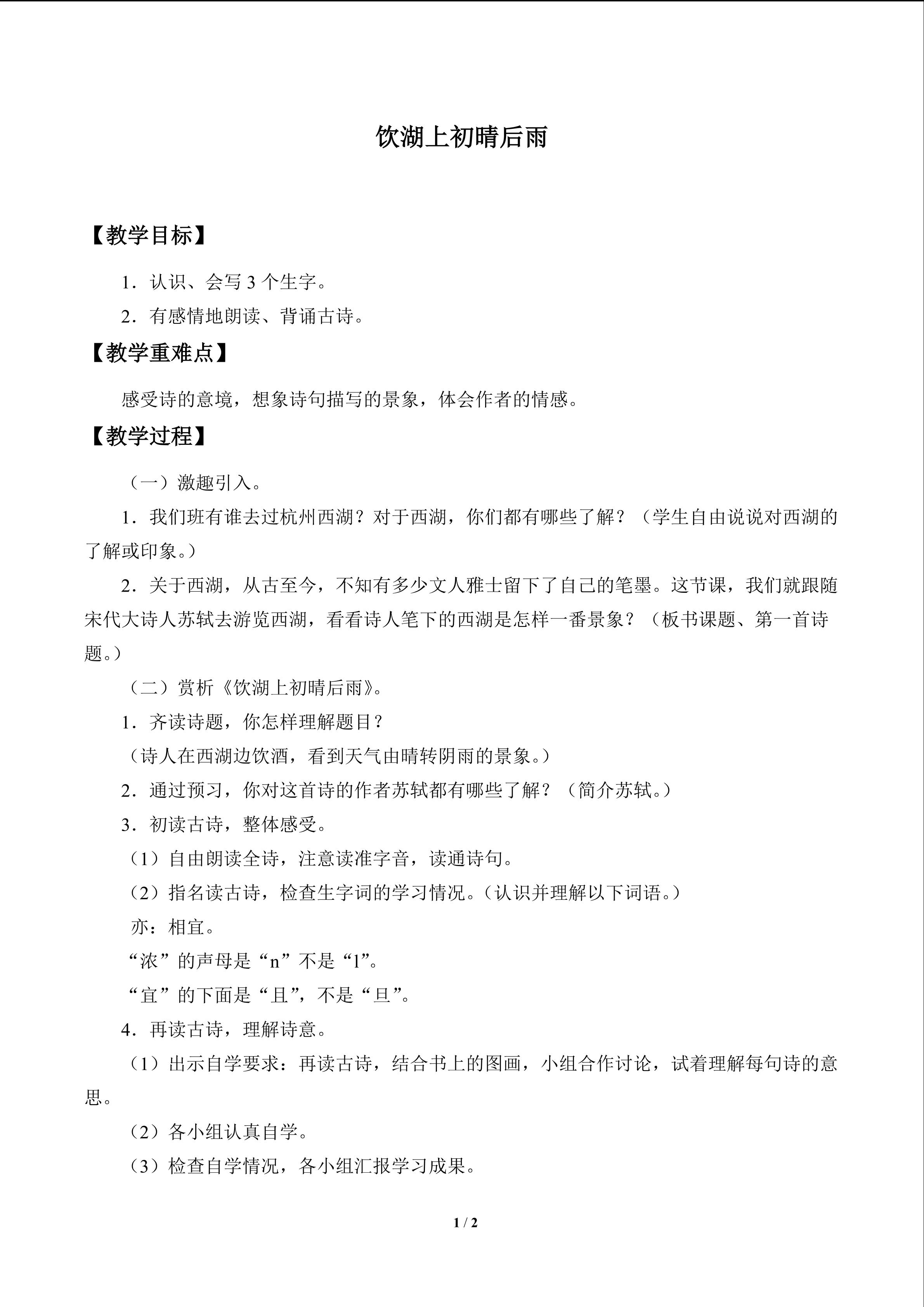 饮湖上初晴后雨

【教学目标】

1．认识、会写3个生字。

2．有感情地朗读、背诵古诗。

【教学重难点】

感受诗的意境，想象诗句描写的景象，体会作者的情感。

【教学过程】

（一）激趣引入。

1．我们班有谁去过杭州西湖？对于西湖，你们都有哪些了解？（学生自由说说对西湖的了解或印象。）

2．关于西湖，从古至今，不知有多少文人雅士留下了自己的笔墨。这节课，我们就跟随宋代大诗人苏轼去游览西湖，看看诗人笔下的西湖是怎样一番景象？（板书课题、第一首诗题。）

（二）赏析《饮湖上初晴后雨》。

1．齐读诗题，你怎样理解题目？

（诗人在西湖边饮酒，看到天气由晴转阴雨的景象。）

2．通过预习，你对这首诗的作者苏轼都有哪些了解？（简介苏轼。）

3．初读古诗，整体感受。

（1）自由朗读全诗，注意读准字音，读通诗句。

（2）指名读古诗，检查生字词的学习情况。（认识并理解以下词语。）

亦：相宜。

“浓”的声母是“n”不是“l”。

“宜”的下面是“且”，不是“旦”。

4．再读古诗，理解诗意。

（1）出示自学要求：再读古诗，结合书上的图画，小组合作讨论，试着理解每句诗的意思。

（2）各小组认真自学。

（3）检查自学情况，各小组汇报学习成果。

1 / 2